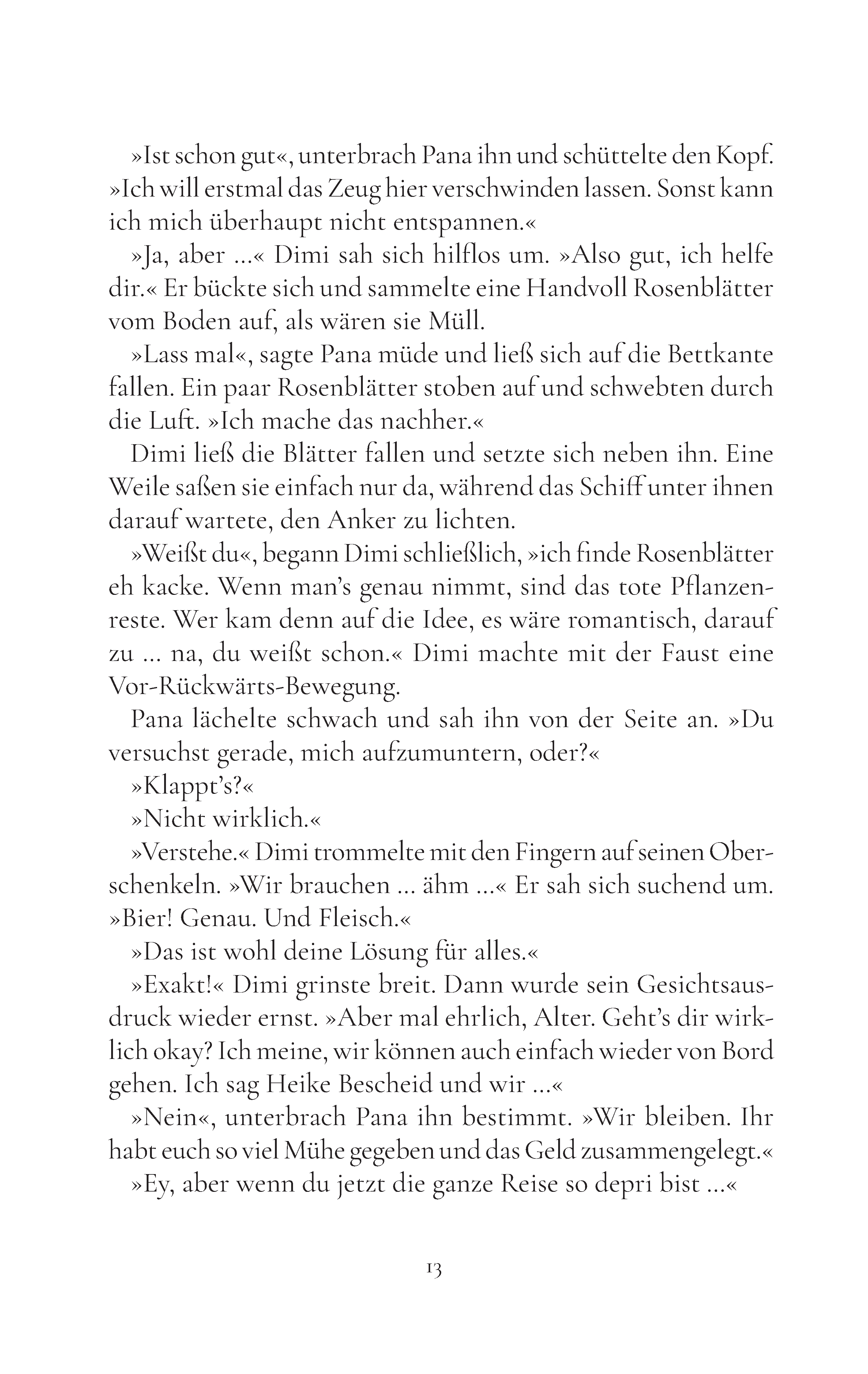 »Ist schon gut«, unterbrach Pana ihn und schüttelte den Kopf. »Ich will erstmal das Zeug hier verschwinden lassen. Sonst kann ich mich überhaupt nicht entspannen.«

»Ja, aber ...« Dimi sah sich hilflos um. »Also gut, ich helfe dir.« Er bückte sich und sammelte eine Handvoll Rosenblätter vom Boden auf, als wären sie Müll.

»Lass mal«, sagte Pana müde und ließ sich auf die Bettkante fallen. Ein paar Rosenblätter stoben auf und schwebten durch die Luft. »Ich mache das nachher.«

Dimi ließ die Blätter fallen und setzte sich neben ihn. Eine Weile saßen sie einfach nur da, während das Schiff unter ihnen darauf wartete, den Anker zu lichten.

»Weißt du«, begann Dimi schließlich, »ich finde Rosenblätter eh kacke. Wenn man's genau nimmt, sind das tote Pflanzenreste. Wer kam denn auf die Idee, es wäre romantisch, darauf zu ... na, du weißt schon.« Dimi machte mit der Faust eine Vor-Rückwärts-Bewegung.

Pana lächelte schwach und sah ihn von der Seite an. »Du versuchst gerade, mich aufzumuntern, oder?«

»Klappt's?«

»Nicht wirklich.«

»Verstehe.« Dimi trommelte mit den Fingern auf seinen Oberschenkeln. »Wir brauchen ... ähm ...« Er sah sich suchend um. »Bier! Genau. Und Fleisch.«

»Das ist wohl deine Lösung für alles.«

»Exakt!« Dimi grinste breit. Dann wurde sein Gesichtsausdruck wieder ernst. »Aber mal ehrlich, Alter. Geht's dir wirklich okay? Ich meine, wir können auch einfach wieder von Bord gehen. Ich sag Heike Bescheid und wir ...«

»Nein«, unterbrach Pana ihn bestimmt. »Wir bleiben. Ihr habt euch so viel Mühe gegeben und das Geld zusammengelegt.«

»Ey, aber wenn du jetzt die ganze Reise so depri bist ...«

13